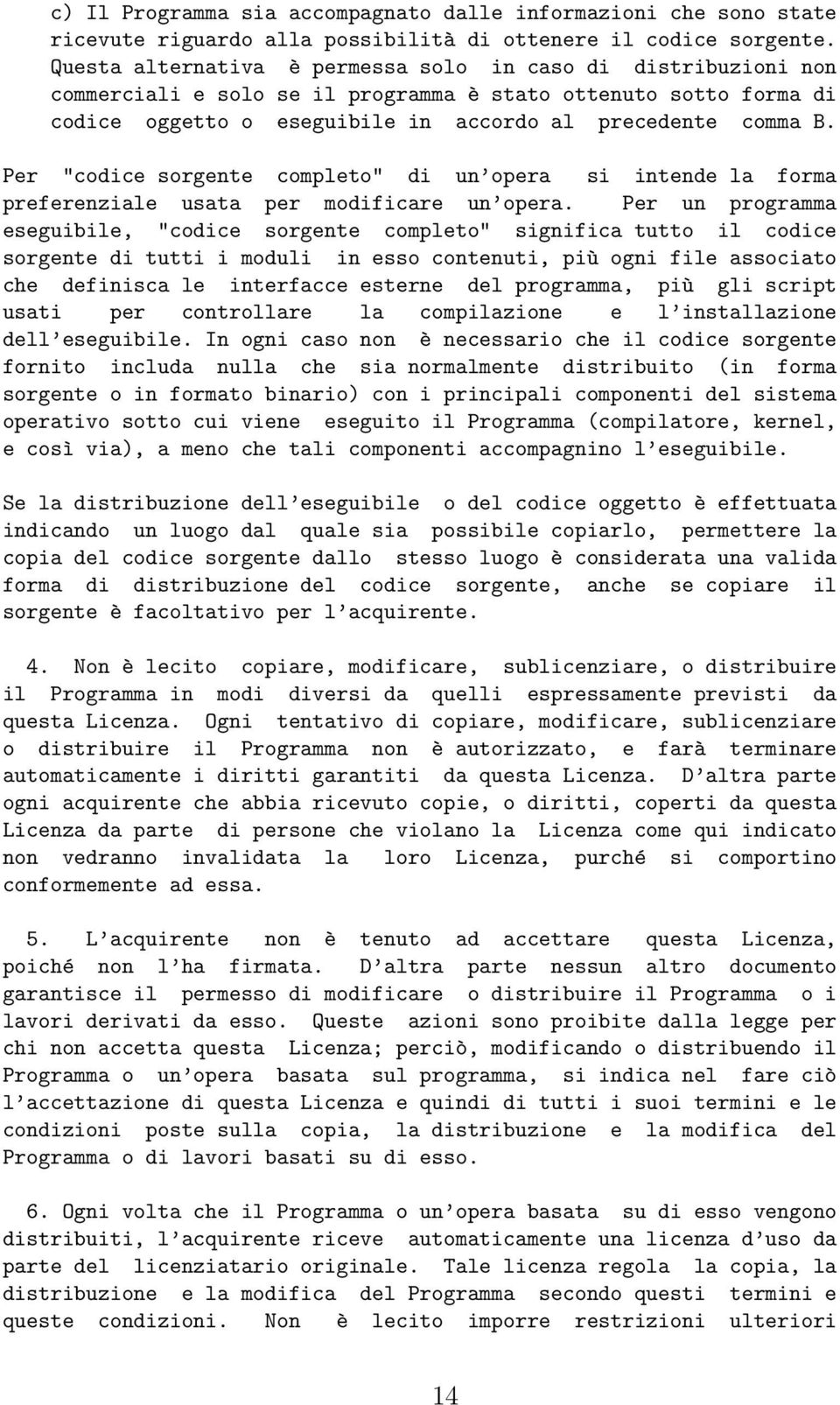 c) Il Programma sia accompagnato dalle informazioni che sono state ricevute riguardo alla possibilità di ottenere il codice sorgente. Questa alternativa è permessa solo in caso di distribuzioni non commerciali e solo se il programma è stato ottenuto sotto forma di codice oggetto o eseguibile in accordo al precedente comma B.

Per "codice sorgente completo" di un'opera si intende la forma preferenziale usata per modificare un'opera. Per un programma eseguibile, "codice sorgente completo" significa tutto il codice sorgente di tutti i moduli in esso contenuti, più ogni file associato che definisca le interfacce esterne del programma, più gli script usati per controllare la compilazione e l'installazione dell'eseguibile. In ogni caso non è necessario che il codice sorgente fornito includa nulla che sia normalmente distribuito (in forma sorgente o in formato binario) con i principali componenti del sistema operativo sotto cui viene eseguito il Programma (compilatore, kernel, e così via), a meno che tali componenti accompagnino l'eseguibile.

Se la distribuzione dell'eseguibile o del codice oggetto è effettuata indicando un luogo dal quale sia possibile copiarlo, permettere la copia del codice sorgente dallo stesso luogo è considerata una valida forma di distribuzione del codice sorgente, anche se copiare il sorgente è facoltativo per l'acquirente.

4. Non è lecito copiare, modificare, sublicenziare, o distribuire il Programma in modi diversi da quelli espressamente previsti da questa Licenza. Ogni tentativo di copiare, modificare, sublicenziare o distribuire il Programma non è autorizzato, e farà terminare automaticamente i diritti garantiti da questa Licenza. D'altra parte ogni acquirente che abbia ricevuto copie, o diritti, coperti da questa Licenza da parte di persone che violano la Licenza come qui indicato non vedranno invalidata la loro Licenza, purché si comportino conformemente ad essa.

5. L'acquirente non è tenuto ad accettare questa Licenza, poiché non l'ha firmata. D'altra parte nessun altro documento garantisce il permesso di modificare o distribuire il Programma o i lavori derivati da esso. Queste azioni sono proibite dalla legge per chi non accetta questa Licenza; perciò, modificando o distribuendo il Programma o un'opera basata sul programma, si indica nel fare ciò l'accettazione di questa Licenza e quindi di tutti i suoi termini e le condizioni poste sulla copia, la distribuzione e la modifica del Programma o di lavori basati su di esso.

6. Ogni volta che il Programma o un'opera basata su di esso vengono distribuiti, l'acquirente riceve automaticamente una licenza d'uso da parte del licenziatario originale. Tale licenza regola la copia, la distribuzione e la modifica del Programma secondo questi termini e queste condizioni. Non è lecito imporre restrizioni ulteriori

14